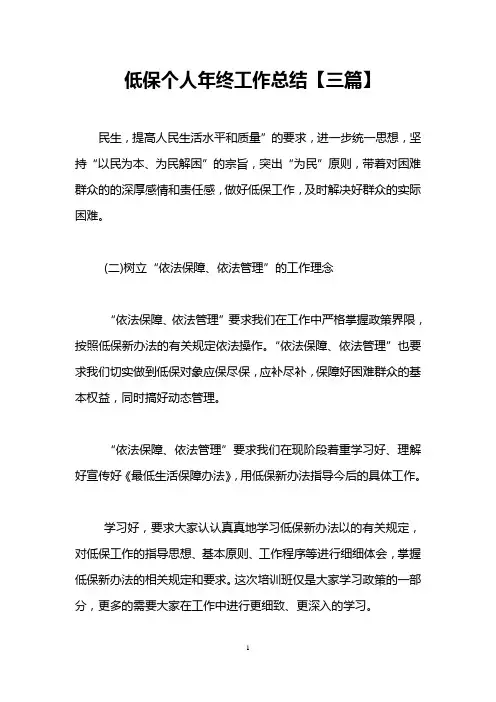 低保个人年终工作总结【三篇】

民生，提高人民生活水平和质量”的要求，进一步统一思想，坚持“以民为本、为民解困”的宗旨，突出“为民”原则，带着对困难群众的的深厚感情和责任感，做好低保工作，及时解决好群众的实际困难。

(二)树立“依法保障、依法管理”的工作理念

“依法保障、依法管理”要求我们在工作中严格掌握政策界限，按照低保新办法的有关规定依法操作。“依法保障、依法管理”也要求我们切实做到低保对象应保尽保，应补尽补，保障好困难群众的基本权益，同时搞好动态管理。

“依法保障、依法管理”要求我们在现阶段着重学习好、理解好宣传好《最低生活保障办法》，用低保新办法指导今后的具体工作。

学习好，要求大家认认真真地学习低保新办法以的有关规定，对低保工作的指导思想、基本原则、工作程序等进行细细体会，掌握低保新办法的相关规定和要求。这次培训班仅是大家学习政策的一部分，更多的需要大家在工作中进行更细致、更深入的学习。

1